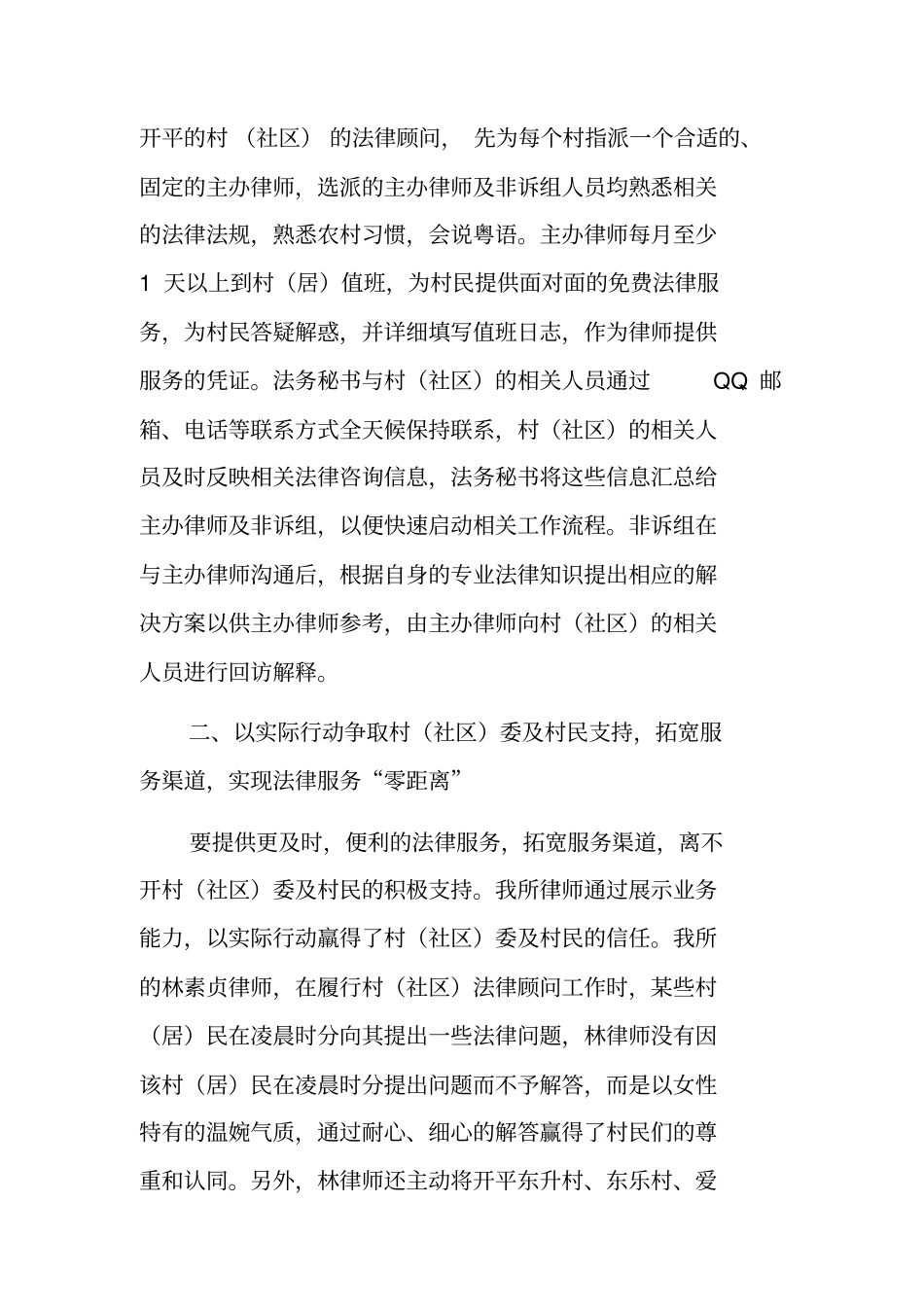 开平的村（社区）的法律顾问，先为每个村指派一个合适的、固定的主办律师，选派的主办律师及非诉组人员均熟悉相关的法律法规，熟悉农村习惯，会说粤语。主办律师每月至少 1 天以上到村（居）值班，为村民提供面对面的免费法律服务，为村民答疑解惑，并详细填写值班日志，作为律师提供服务的凭证。法务秘书与村（社区）的相关人员通过 QQ 邮箱、电话等联系方式全天候保持联系，村（社区）的相关人员及时反映相关法律咨询信息，法务秘书将这些信息汇总给主办律师及非诉组，以便快速启动相关工作流程。非诉组在与主办律师沟通后，根据自身的专业法律知识提出相应的解决方案以供主办律师参考，由主办律师向村（社区）的相关人员进行回访解释。

二、以实际行动争取村（社区）委及村民支持，拓宽服务渠道，实现法律服务“零距离”

要提供更及时，便利的法律服务，拓宽服务渠道，离不开村（社区）委及村民的积极支持。我所律师通过展示业务能力，以实际行动赢得了村（社区）委及村民的信任。我所的林素贞律师，在履行村（社区）法律顾问工作时，某些村（居）民在凌晨时分向其提出一些法律问题，林律师没有因该村（居）民在凌晨时分提出问题而不予解答，而是以女性特有的温婉气质，通过耐心、细心的解答赢得了村民们的尊重和认同。另外，林律师还主动将开平东升村、东乐村、爱